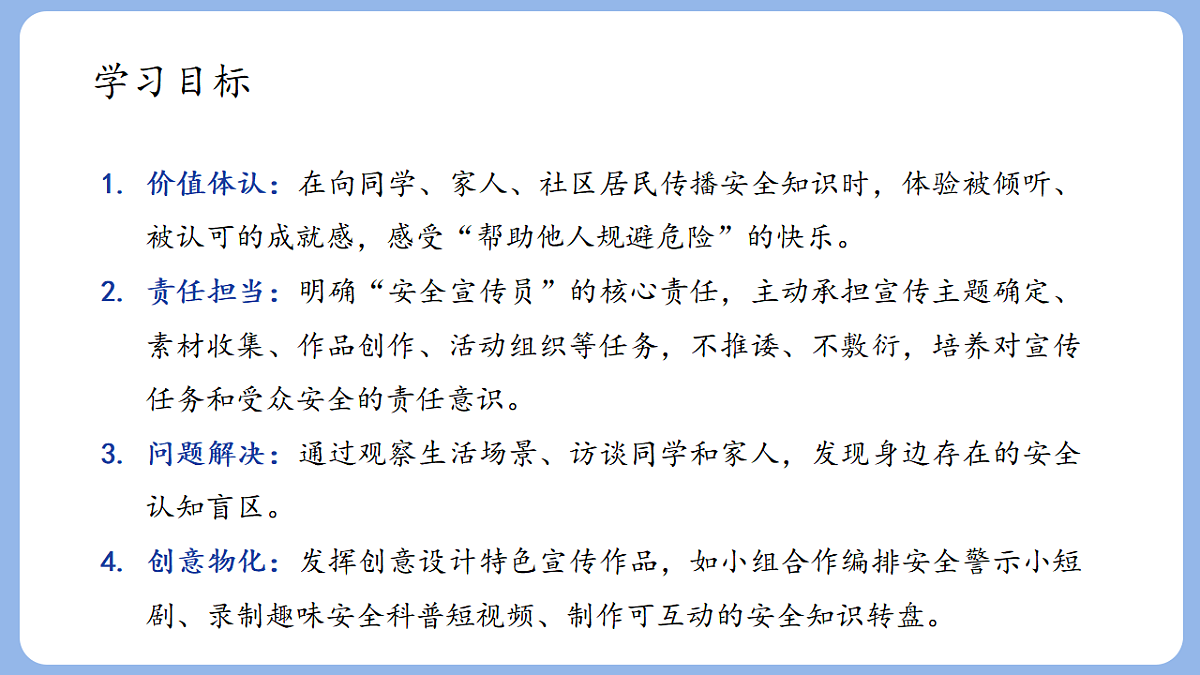 学习目标

1.价值体认：在向同学、家人、社区居民传播安全知识时，体验被倾听、被认可的成就感，感受“帮助他人规避危险”的快乐。

2.责任担当：明确“安全宣传员”的核心责任，主动承担宣传主题确定、素材收集、作品创作、活动组织等任务，不推诿、不敷衍，培养对宣传任务和受众安全的责任意识。

3.问题解决：通过观察生活场景、访谈同学和家人，发现身边存在的安全认知盲区。

4.创意物化：发挥创意设计特色宣传作品，如小组合作编排安全警示小短剧、录制趣味安全科普短视频、制作可互动的安全知识转盘。